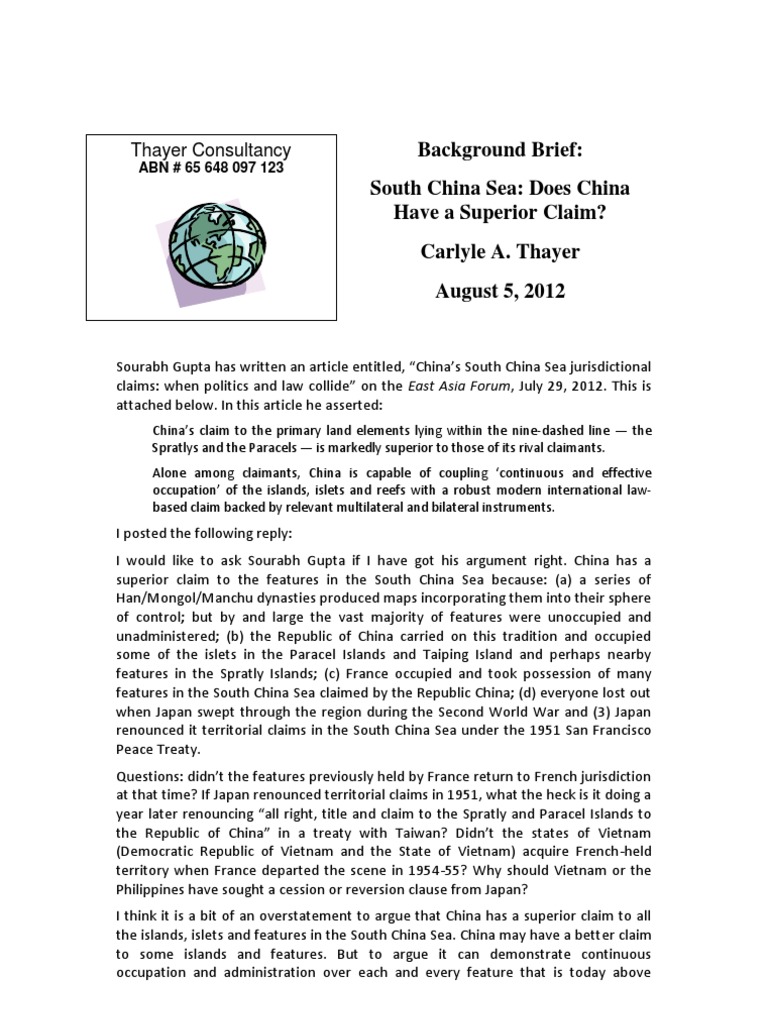 Thayer Consultancy
ABN # 65 648 097 123

Background Brief:

South China Sea: Does China Have a Superior Claim?

Carlyle A. Thayer

August 5, 2012

Sourabh Gupta has written an article entitled, "China's South China Sea jurisdictional claims: when politics and law collide" on the East Asia Forum, July 29, 2012. This is attached below. In this article he asserted:

China's claim to the primary land elements lying within the nine-dashed line — the Spratlys and the Paracels — is markedly superior to those of its rival claimants.

Alone among claimants, China is capable of coupling 'continuous and effective occupation' of the islands, islets and reefs with a robust modern international law-based claim backed by relevant multilateral and bilateral instruments.

I posted the following reply:

I would like to ask Sourabh Gupta if I have got his argument right. China has a superior claim to the features in the South China Sea because: (a) a series of Han/Mongol/Manchu dynasties produced maps incorporating them into their sphere of control; but by and large the vast majority of features were unoccupied and unadministered; (b) the Republic of China carried on this tradition and occupied some of the islets in the Paracel Islands and Taiping Island and perhaps nearby features in the Spratly Islands; (c) France occupied and took possession of many features in the South China Sea claimed by the Republic China; (d) everyone lost out when Japan swept through the region during the Second World War and (3) Japan renounced it territorial claims in the South China Sea under the 1951 San Francisco Peace Treaty.

Questions: didn't the features previously held by France return to French jurisdiction at that time? If Japan renounced territorial claims in 1951, what the heck is it doing a year later renouncing "all right, title and claim to the Spratly and Paracel Islands to the Republic of China" in a treaty with Taiwan? Didn't the states of Vietnam (Democratic Republic of Vietnam and the State of Vietnam) acquire French-held territory when France departed the scene in 1954-55? Why should Vietnam or the Philippines have sought a cession or reversion clause from Japan?

I think it is a bit of an overstatement to argue that China has a superior claim to all the islands, islets and features in the South China Sea. China may have a better claim to some islands and features. But to argue it can demonstrate continuous occupation and administration over each and every feature that is today above